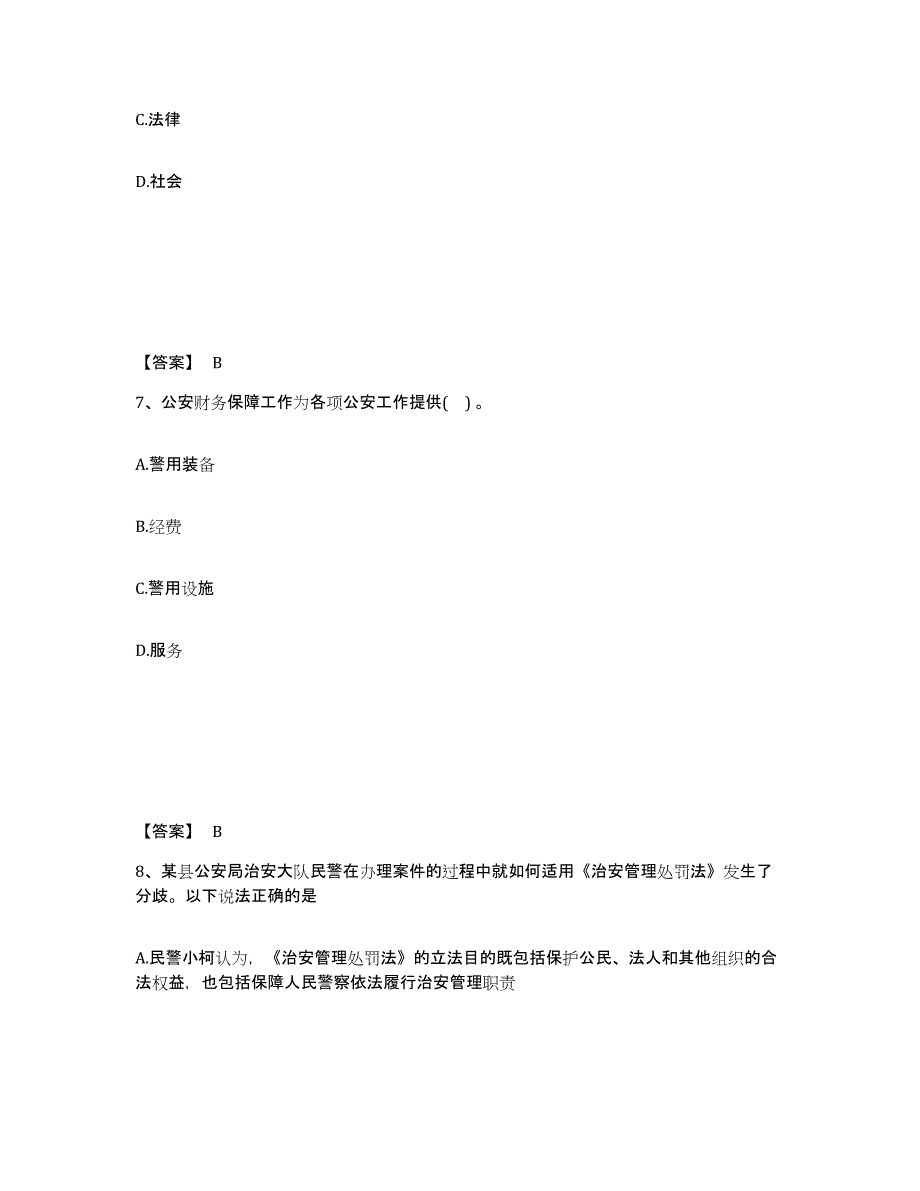 C.法律

D.社会

【答案】 B

7、公安财务保障工作为各项公安工作提供( )。

A.警用装备

B.经费

C.警用设施

D.服务

【答案】 B

8、某县公安局治安大队民警在办理案件的过程中就如何适用《治安管理处罚法》发生了分歧。以下说法正确的是

A.民警小柯认为，《治安管理处罚法》的立法目的既包括保护公民、法人和其他组织的合法权益，也包括保障人民警察依法履行治安管理职责